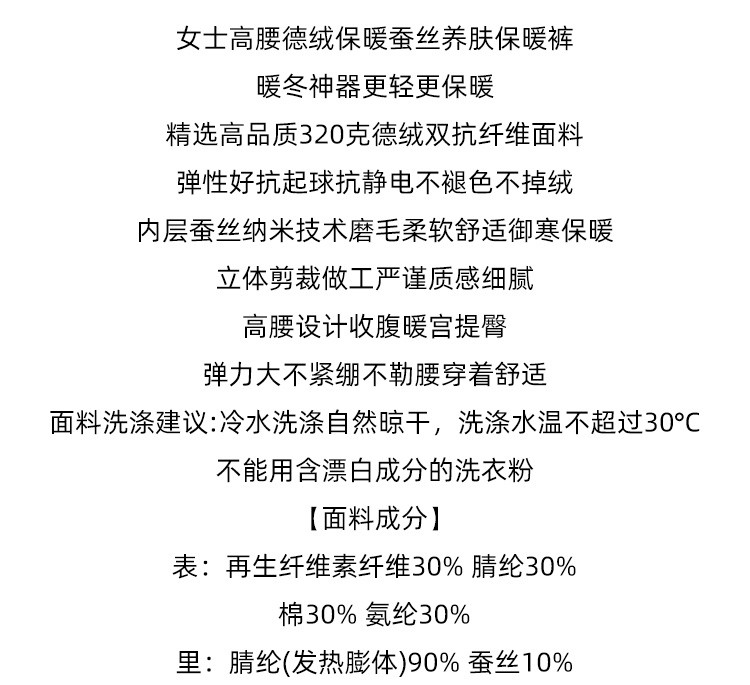 女士高腰德绒保暖蚕丝养肤保暖裤

暖冬神器更轻更保暖

精选高品质320克德绒双抗纤维面料

弹性好抗起球抗静电不褪色不掉绒

内层蚕丝纳米技术磨毛柔软舒适御寒保暖

立体剪裁做工严谨质感细腻

高腰设计收腹暖宫提臀

弹力大不紧绷不勒腰穿着舒适

面料洗涤建议:冷水洗涤自然晾干，洗涤水温不超过30°C

不能用含漂白成分的洗衣粉

【面料成分】

表：再生纤维素纤维30% 腈纶30%

棉30% 氨纶30%

里：腈纶(发热膨体)90% 蚕丝10%